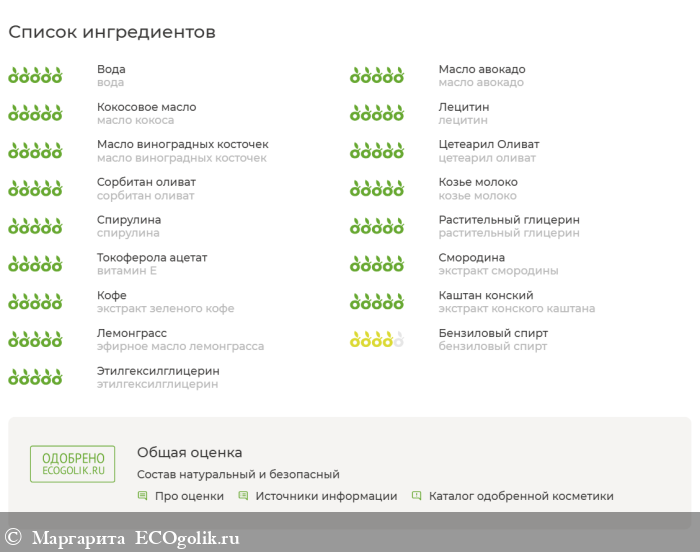 Список ингредиентов

Вода
вода

Кокосовое масло
масло кокоса

Масло виноградных косточек
масло виноградных косточек

Сорбитан оливат
сорбитан оливат

Спирулина
спирулина

Токоферола ацетат
витамин Е

Кофе
экстракт зеленого кофе

Лемонграсс
эфирное масло лемонграсса

Этилгексилглицерин
этилгексилглицерин

Масло авокадо
масло авокадо

Лецитин
лецитин

Цетеарил Оливат
цетеарил оливат

Козье молоко
козье молоко

Растительный глицерин
растительный глицерин

Смородина
экстракт смородины

Каштан конский
экстракт конского каштана

Бензиловый спирт
бензиловый спирт

ОДОБРЕНО
ECOGOLIK.RU

Общая оценка
Состав натуральный и безопасный

Про оценки
Источники информации
Каталог одобренной косметики

© Маргарита ECOgolik.ru